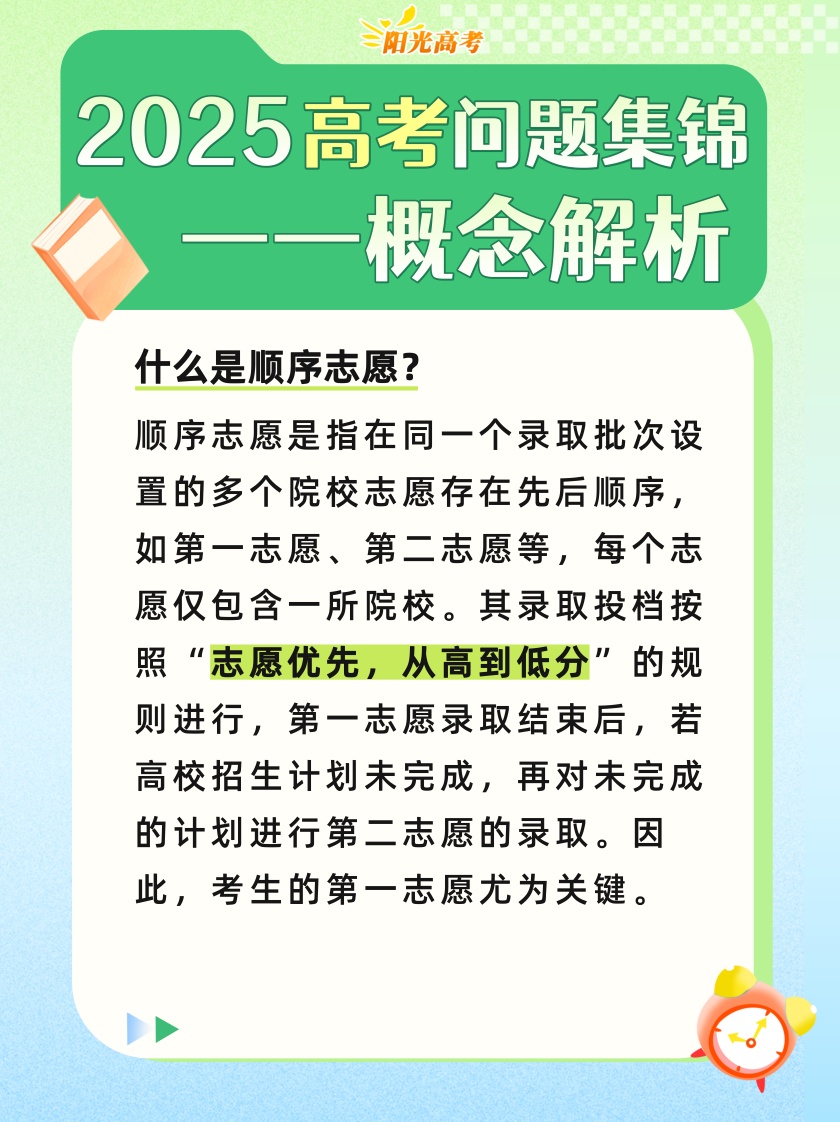 阳光高考

2025高考问题集锦
——概念解析

什么是顺序志愿？

顺序志愿是指在同一个录取批次设置的多个院校志愿存在先后顺序，如第一志愿、第二志愿等，每个志愿仅包含一所院校。其录取投档按照“志愿优先，从高到低分”的规则进行，第一志愿录取结束后，若高校招生计划未完成，再对未完成的计划进行第二志愿的录取。因此，考生的第一志愿尤为关键。